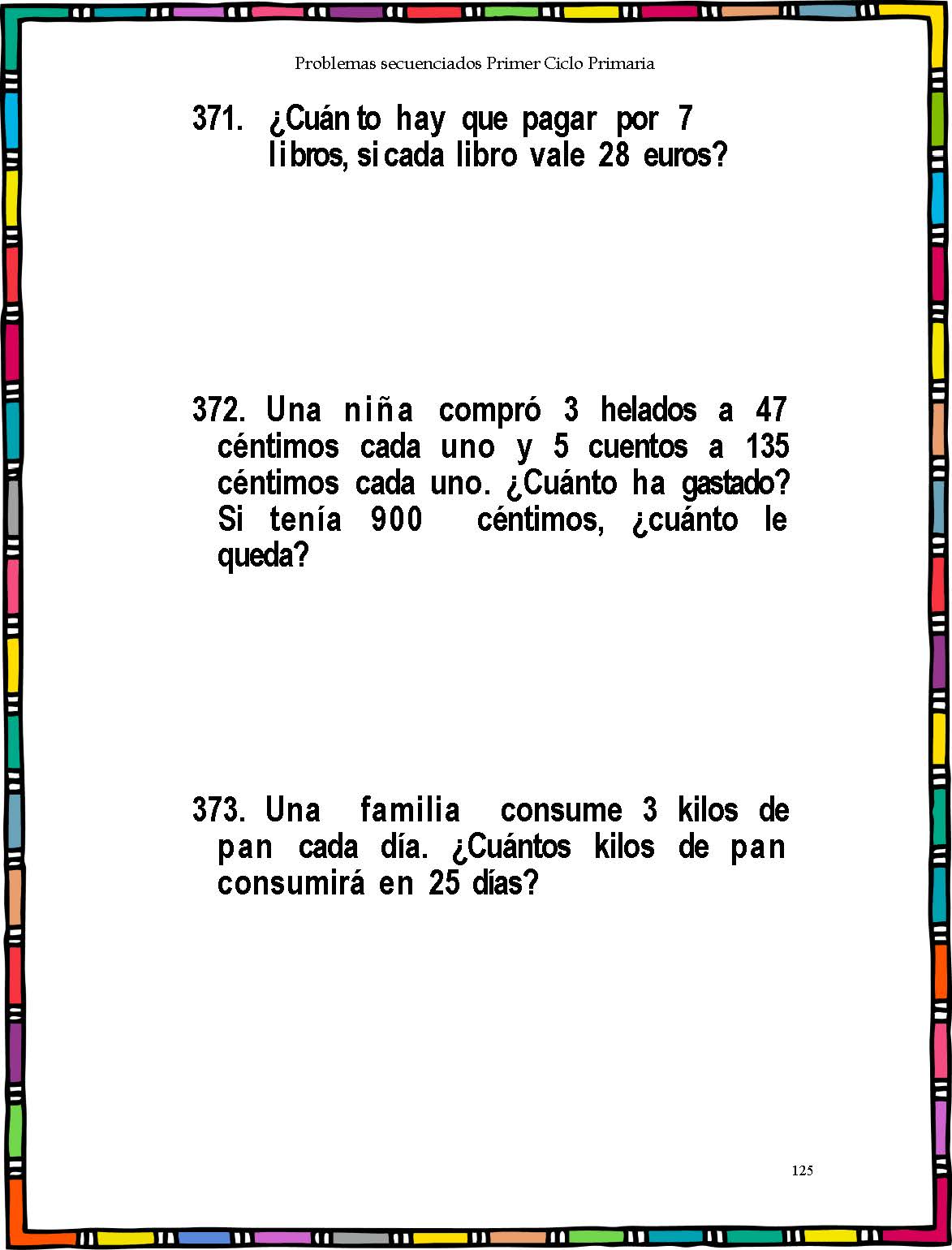 Problemas secuenciados Primer Ciclo Primaria

371. ¿Cuánto hay que pagar por 7 libros, si cada libro vale 28 euros?

372. Una niña compró 3 helados a 47 céntimos cada uno y 5 cuentos a 135 céntimos cada uno. ¿Cuánto ha gastado? Si tenía 900 céntimos, ¿cuánto le queda?

373. Una familia consume 3 kilos de pan cada día. ¿Cuántos kilos de pan consumirá en 25 días?

125